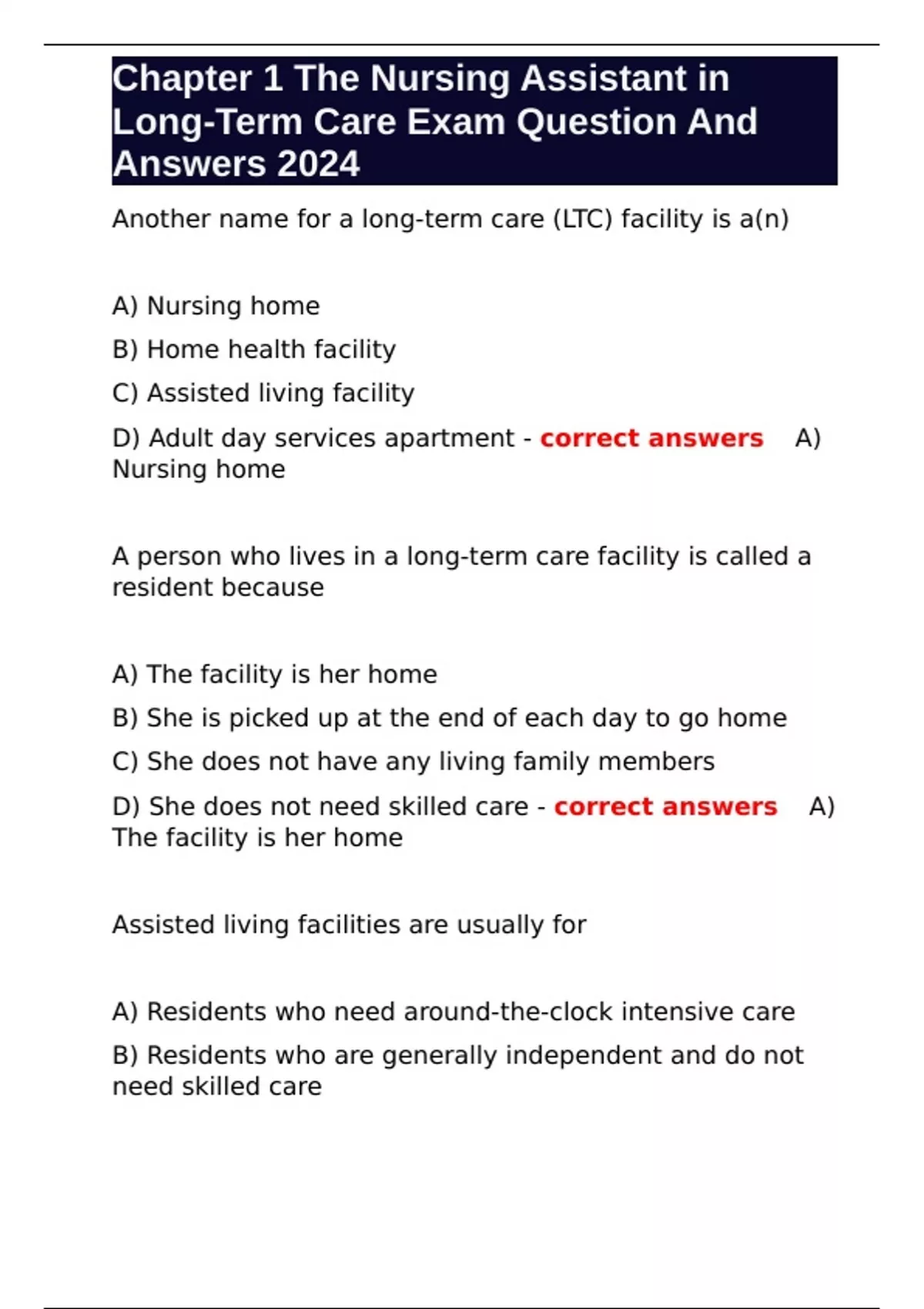 Chapter 1 The Nursing Assistant in Long-Term Care Exam Question And Answers 2024

Another name for a long-term care (LTC) facility is a(n)

A) Nursing home

B) Home health facility

C) Assisted living facility

D) Adult day services apartment - correct answers A) Nursing home

A person who lives in a long-term care facility is called a resident because

A) The facility is her home

B) She is picked up at the end of each day to go home

C) She does not have any living family members

D) She does not need skilled care - correct answers A) The facility is her home

Assisted living facilities are usually for

A) Residents who need around-the-clock intensive care

B) Residents who are generally independent and do not need skilled care